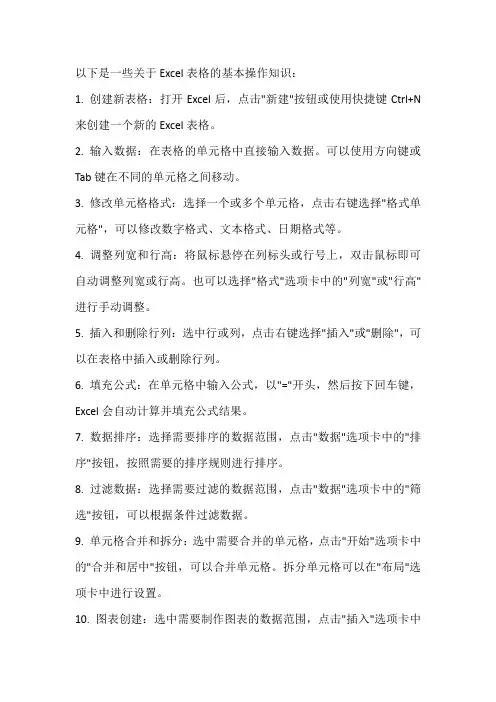 以下是一些关于 Excel 表格的基本操作知识：

1. 创建新表格：打开 Excel 后，点击"新建"按钮或使用快捷键 Ctrl+N 来创建一个新的 Excel 表格。

2. 输入数据：在表格的单元格中直接输入数据。可以使用方向键或 Tab 键在不同的单元格之间移动。

3. 修改单元格格式：选择一个或多个单元格，点击右键选择"格式单元格"，可以修改数字格式、文本格式、日期格式等。

4. 调整列宽和行高：将鼠标悬停在列标头或行号上，双击鼠标即可自动调整列宽或行高。也可以选择"格式"选项卡中的"列宽"或"行高"进行手动调整。

5. 插入和删除行列：选中行或列，点击右键选择"插入"或"删除"，可以在表格中插入或删除行列。

6. 填充公式：在单元格中输入公式，以"="开头，然后按下回车键，Excel 会自动计算并填充公式结果。

7. 数据排序：选择需要排序的数据范围，点击"数据"选项卡中的"排序"按钮，按照需要的排序规则进行排序。

8. 过滤数据：选择需要过滤的数据范围，点击"数据"选项卡中的"筛选"按钮，可以根据条件过滤数据。

9. 单元格合并和拆分：选中需要合并的单元格，点击"开始"选项卡中的"合并和居中"按钮，可以合并单元格。拆分单元格可以在"布局"选项卡中进行设置。

10. 图表创建：选中需要制作图表的数据范围，点击"插入"选项卡中